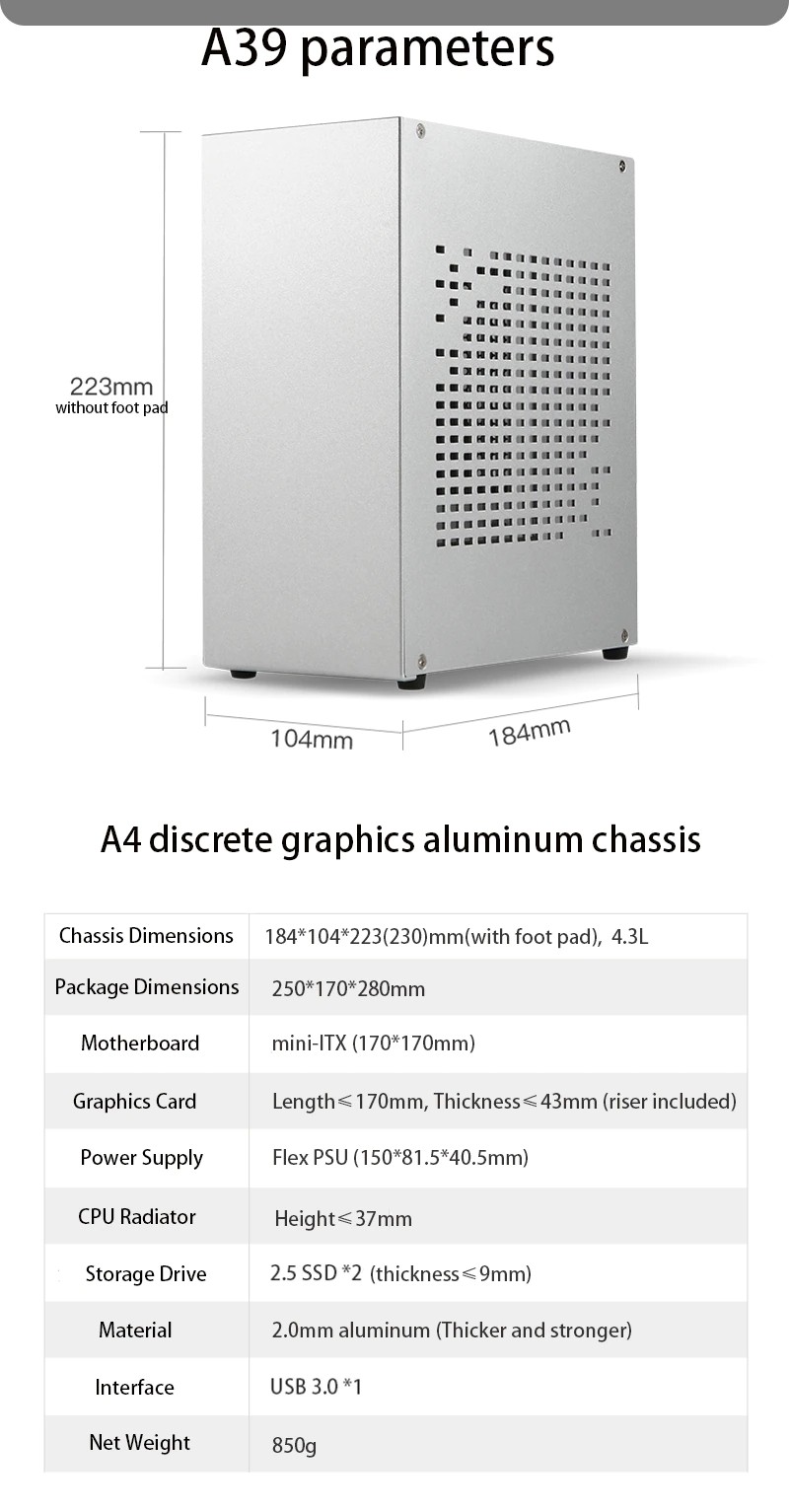 A39 parameters

223mm
without foot pad

104mm

184mm

A4 discrete graphics aluminum chassis

| Chassis Dimensions | 184*104*223(230)mm(with foot pad), 4.3L |
|---|---|
| Package Dimensions | 250*170*280mm |
| Motherboard | mini-ITX (170*170mm) |
| Graphics Card | Length≤170mm, Thickness≤43mm (riser included) |
| Power Supply | Flex PSU (150*81.5*40.5mm) |
| CPU Radiator | Height≤37mm |
| Storage Drive | 2.5 SSD *2 (thickness≤9mm) |
| Material | 2.0mm aluminum (Thicker and stronger) |
| Interface | USB 3.0 *1 |
| Net Weight | 850g |